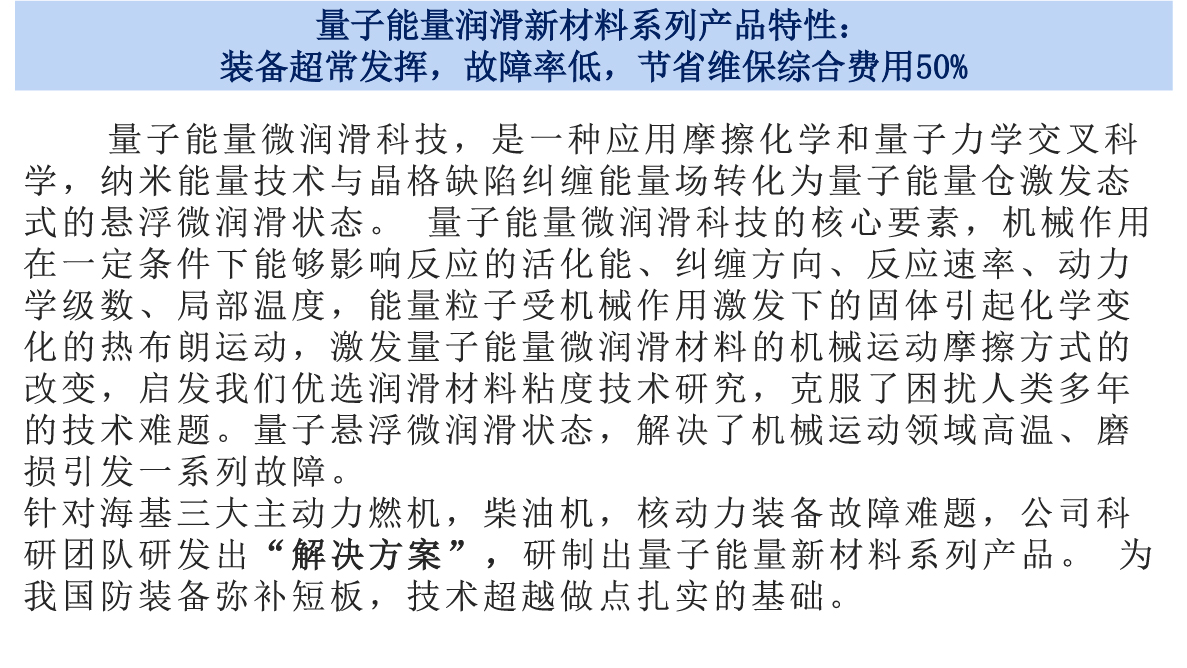 量子能量润滑新材料系列产品特性：
装备超常发挥，故障率低，节省维保综合费用50%

量子能量微润滑科技，是一种应用摩擦化学和量子力学交叉科学，纳米能量技术与晶格缺陷纠缠能量场转化为量子能量仓激发态式的悬浮微润滑状态。 量子能量微润滑科技的核心要素，机械作用在一定条件下能够影响反应的活化能、纠缠方向、反应速率、动力学级数、局部温度，能量粒子受机械作用激发下的固体引起化学变化的热布朗运动，激发量子能量微润滑材料的机械运动摩擦方式的改变，启发我们优选润滑材料粘度技术研究，克服了困扰人类多年的技术难题。量子悬浮微润滑状态，解决了机械运动领域高温、磨损引发一系列故障。
针对海基三大主动力燃机，柴油机，核动力装备故障难题，公司科研团队研发出“解决方案”，研制出量子能量新材料系列产品。 为我国防装备弥补短板，技术超越做点扎实的基础。